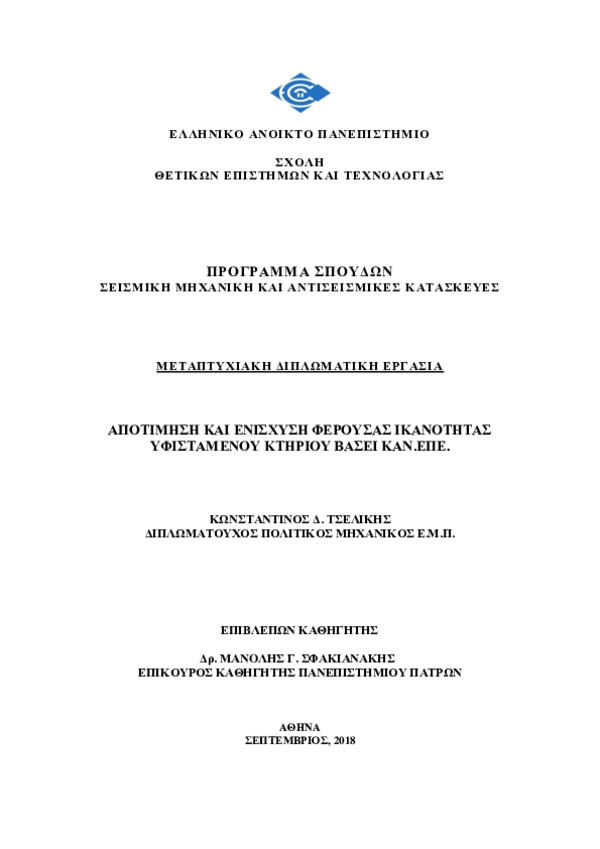 ΕΛΛΗΝΙΚΟ ΑΝΟΙΚΤΟ ΠΑΝΕΠΙΣΤΗΜΙΟ

ΣΧΟΛΗ
ΘΕΤΙΚΩΝ ΕΠΙΣΤΗΜΩΝ ΚΑΙ ΤΕΧΝΟΛΟΓΙΑΣ

ΠΡΟΓΡΑΜΜΑ ΣΠΟΥΔΩΝ
ΣΕΙΣΜΙΚΗ ΜΗΧΑΝΙΚΗ ΚΑΙ ΑΝΤΙΣΕΙΣΜΙΚΕΣ ΚΑΤΑΣΚΕΥΕΣ

ΜΕΤΑΠΤΥΧΙΑΚΗ ΔΙΠΛΩΜΑΤΙΚΗ ΕΡΓΑΣΙΑ

ΑΠΟΤΙΜΗΣΗ ΚΑΙ ΕΝΙΣΧΥΣΗ ΦΕΡΟΥΣΑΣ ΙΚΑΝΟΤΗΤΑΣ
ΥΦΙΣΤΑΜΕΝΟΥ ΚΤΗΡΙΟΥ ΒΑΣΕΙ ΚΑΝ.ΕΠΕ.

ΚΩΝΣΤΑΝΤΙΝΟΣ Δ. ΤΣΕΛΙΚΗΣ
ΔΙΠΛΩΜΑΤΟΥΧΟΣ ΠΟΛΙΤΙΚΟΣ ΜΗΧΑΝΙΚΟΣ Ε.Μ.Π.

ΕΠΙΒΛΕΠΩΝ ΚΑΘΗΓΗΤΗΣ

Δρ. ΜΑΝΟΛΗΣ Γ. ΣΦΑΚΙΑΝΑΚΗΣ
ΕΠΙΚΟΥΡΟΣ ΚΑΘΗΓΗΤΗΣ ΠΑΝΕΠΙΣΤΗΜΙΟΥ ΠΑΤΡΩΝ

ΑΘΗΝΑ
ΣΕΠΤΕΜΒΡΙΟΣ, 2018